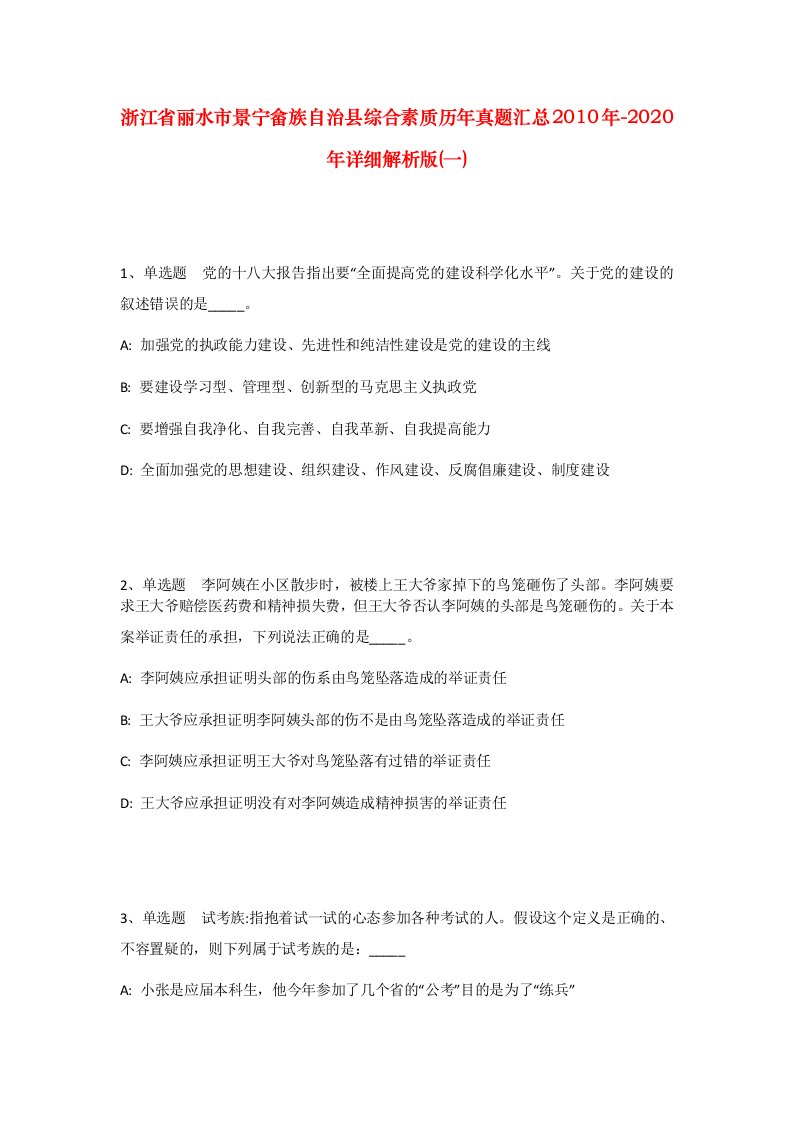 浙江省丽水市景宁畲族自治县综合素质历年真题汇总2010年-2020年详细解析版(一)

1、单选题　党的十八大报告指出要“全面提高党的建设科学化水平”。关于党的建设的叙述错误的是_____。

A: 加强党的执政能力建设、先进性和纯洁性建设是党的建设的主线

B: 要建设学习型、管理型、创新型的马克思主义执政党

C: 要增强自我净化、自我完善、自我革新、自我提高能力

D: 全面加强党的思想建设、组织建设、作风建设、反腐倡廉建设、制度建设

2、单选题　李阿姨在小区散步时，被楼上王大爷家掉下的鸟笼砸伤了头部。李阿姨要求王大爷赔偿医药费和精神损失费，但王大爷否认李阿姨的头部是鸟笼砸伤的。关于本案举证责任的承担，下列说法正确的是_____。

A: 李阿姨应承担证明头部的伤系由鸟笼坠落造成的举证责任

B: 王大爷应承担证明李阿姨头部的伤不是由鸟笼坠落造成的举证责任

C: 李阿姨应承担证明王大爷对鸟笼坠落有过错的举证责任

D: 王大爷应承担证明没有对李阿姨造成精神损害的举证责任

3、单选题　试考族:指抱着试一试的心态参加各种考试的人。假设这个定义是正确的、不容置疑的，则下列属于试考族的是：_____

A: 小张是应届本科生，他今年参加了几个省的“公考”目的是为了“练兵”